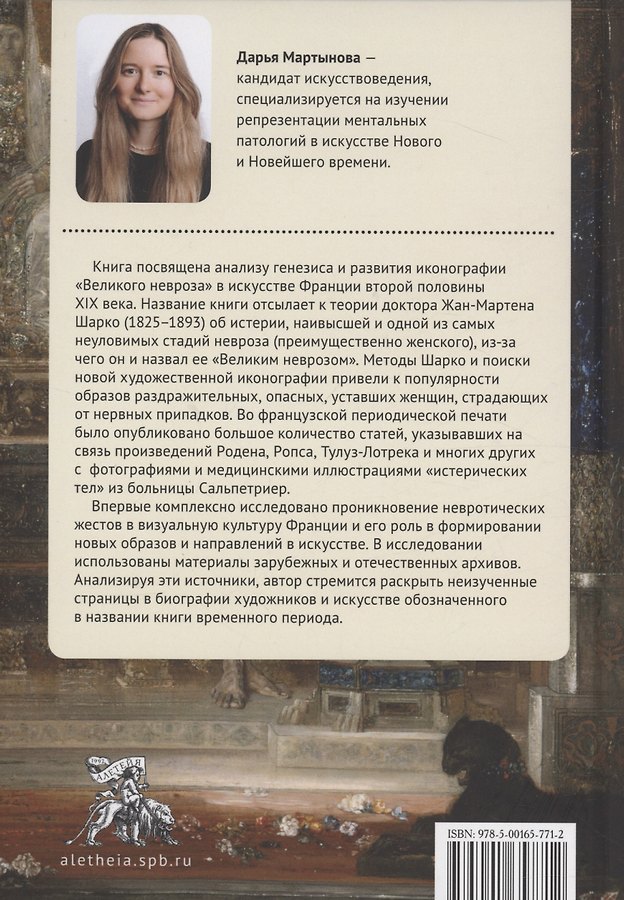 Дарья Мартынова — кандидат искусствоведения, специализируется на изучении репрезентации ментальных патологий в искусстве Нового и Новейшего времени.

Книга посвящена анализу генезиса и развития иконографии «Великого невроза» в искусстве Франции второй половины XIX века. Название книги отсылает к теории доктора Жан-Мартена Шарко (1825–1893) об истерии, наивысшей и одной из самых неуловимых стадий невроза (преимущественно женского), из-за чего он и назвал ее «Великим неврозом». Методы Шарко и поиски новой художественной иконографии привели к популярности образов раздражительных, опасных, уставших женщин, страдающих от нервных припадков. Во французской периодической печати было опубликовано большое количество статей, указывавших на связь произведений Родена, Ропса, Тулуз-Лотрека и многих других с фотографиями и медицинскими иллюстрациями «истерических тел» из больницы Сальпетриер.

Впервые комплексно исследовано проникновение невротических жестов в визуальную культуру Франции и его роль в формировании новых образов и направлений в искусстве. В исследовании использованы материалы зарубежных и отечественных архивов. Анализируя эти источники, автор стремится раскрыть неизученные страницы в биографии художников и искусстве обозначенного в названии книги временного периода.

АЛЕТЕЙЯ

aletheia.spb.ru

ISBN: 978-5-00165-771-2